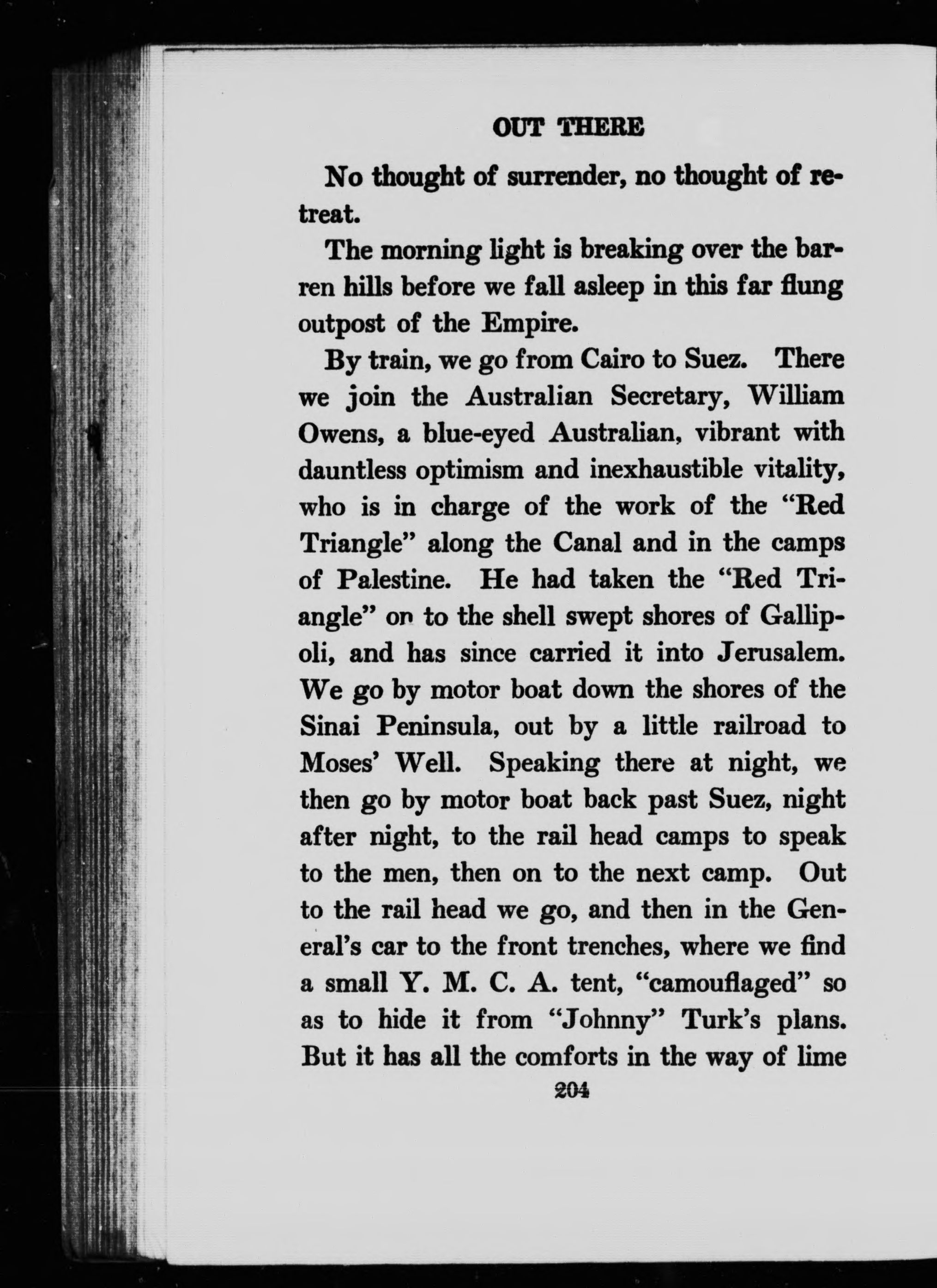 OUT THERE

No thought of surrender, no thought of retreat.

The morning light is breaking over the barren hills before we fall asleep in this far flung outpost of the Empire.

By train, we go from Cairo to Suez. There we join the Australian Secretary, William Owens, a blue-eyed Australian, vibrant with dauntless optimism and inexhaustible vitality, who is in charge of the work of the "Red Triangle" along the Canal and in the camps of Palestine. He had taken the "Red Triangle" on to the shell swept shores of Gallipoli, and has since carried it into Jerusalem. We go by motor boat down the shores of the Sinai Peninsula, out by a little railroad to Moses' Well. Speaking there at night, we then go by motor boat back past Suez, night after night, to the rail head camps to speak to the men, then on to the next camp. Out to the rail head we go, and then in the General's car to the front trenches, where we find a small Y. M. C. A. tent, "camouflaged" so as to hide it from "Johnny" Turk's plans. But it has all the comforts in the way of lime

204